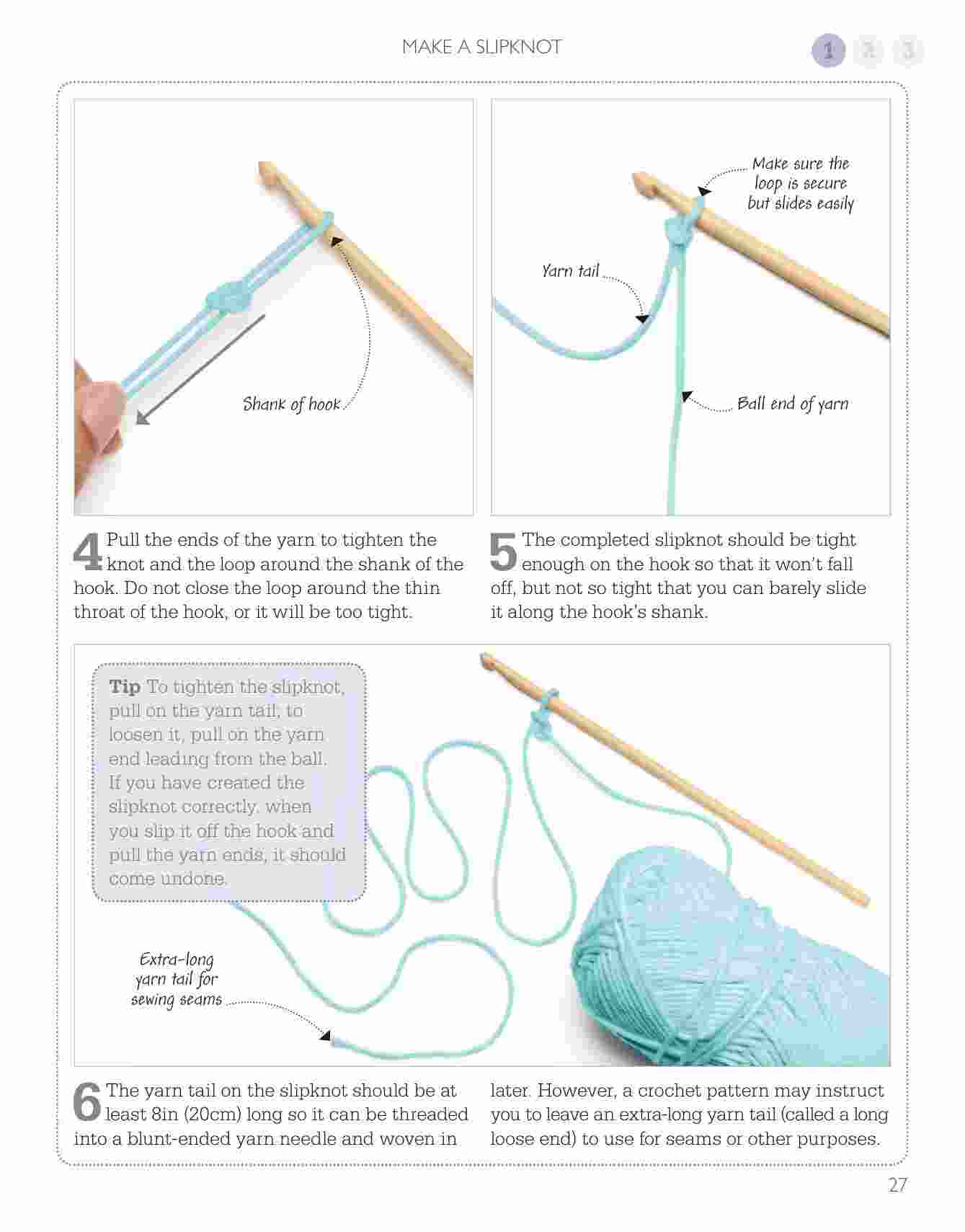 MAKE A SLIPKNOT

1 2 3

Shank of hook

Make sure the loop is secure but slides easily

Yarn tail

Ball end of yarn

4 Pull the ends of the yarn to tighten the knot and the loop around the shank of the hook. Do not close the loop around the thin throat of the hook, or it will be too tight.

5 The completed slipknot should be tight enough on the hook so that it won't fall off, but not so tight that you can barely slide it along the hook's shank.

Tip To tighten the slipknot, pull on the yarn tail; to loosen it, pull on the yarn end leading from the ball. If you have created the slipknot correctly, when you slip it off the hook and pull the yarn ends, it should come undone.

Extra-long yarn tail for sewing seams

6 The yarn tail on the slipknot should be at least 8in (20cm) long so it can be threaded into a blunt-ended yarn needle and woven in

later. However, a crochet pattern may instruct you to leave an extra-long yarn tail (called a long loose end) to use for seams or other purposes.

27